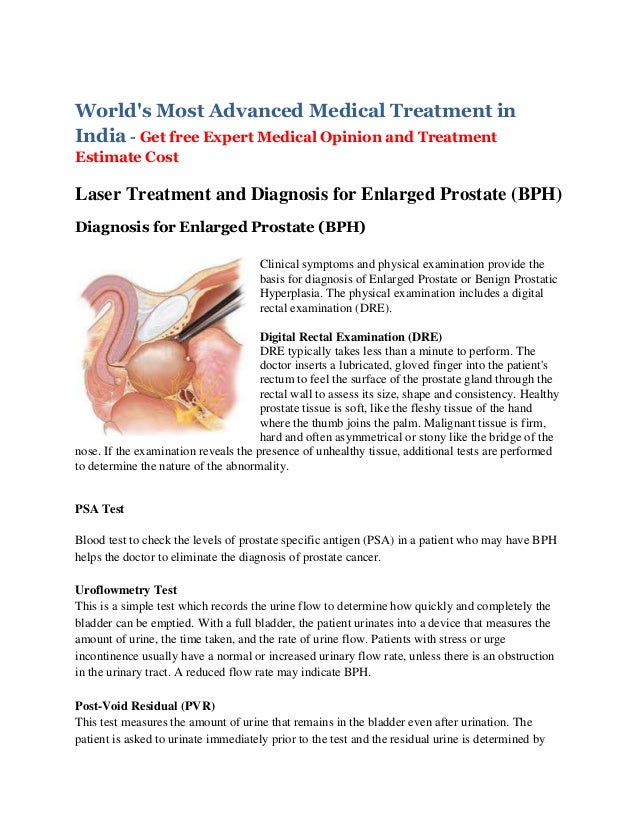 World's Most Advanced Medical Treatment in India - Get free Expert Medical Opinion and Treatment Estimate Cost

Laser Treatment and Diagnosis for Enlarged Prostate (BPH)

Diagnosis for Enlarged Prostate (BPH)

Clinical symptoms and physical examination provide the basis for diagnosis of Enlarged Prostate or Benign Prostatic Hyperplasia. The physical examination includes a digital rectal examination (DRE).

Digital Rectal Examination (DRE)
DRE typically takes less than a minute to perform. The doctor inserts a lubricated, gloved finger into the patient's rectum to feel the surface of the prostate gland through the rectal wall to assess its size, shape and consistency. Healthy prostate tissue is soft, like the fleshy tissue of the hand where the thumb joins the palm. Malignant tissue is firm, hard and often asymmetrical or stony like the bridge of the nose. If the examination reveals the presence of unhealthy tissue, additional tests are performed to determine the nature of the abnormality.

PSA Test

Blood test to check the levels of prostate specific antigen (PSA) in a patient who may have BPH helps the doctor to eliminate the diagnosis of prostate cancer.

Uroflowmetry Test
This is a simple test which records the urine flow to determine how quickly and completely the bladder can be emptied. With a full bladder, the patient urinates into a device that measures the amount of urine, the time taken, and the rate of urine flow. Patients with stress or urge incontinence usually have a normal or increased urinary flow rate, unless there is an obstruction in the urinary tract. A reduced flow rate may indicate BPH.

Post-Void Residual (PVR)
This test measures the amount of urine that remains in the bladder even after urination. The patient is asked to urinate immediately prior to the test and the residual urine is determined by